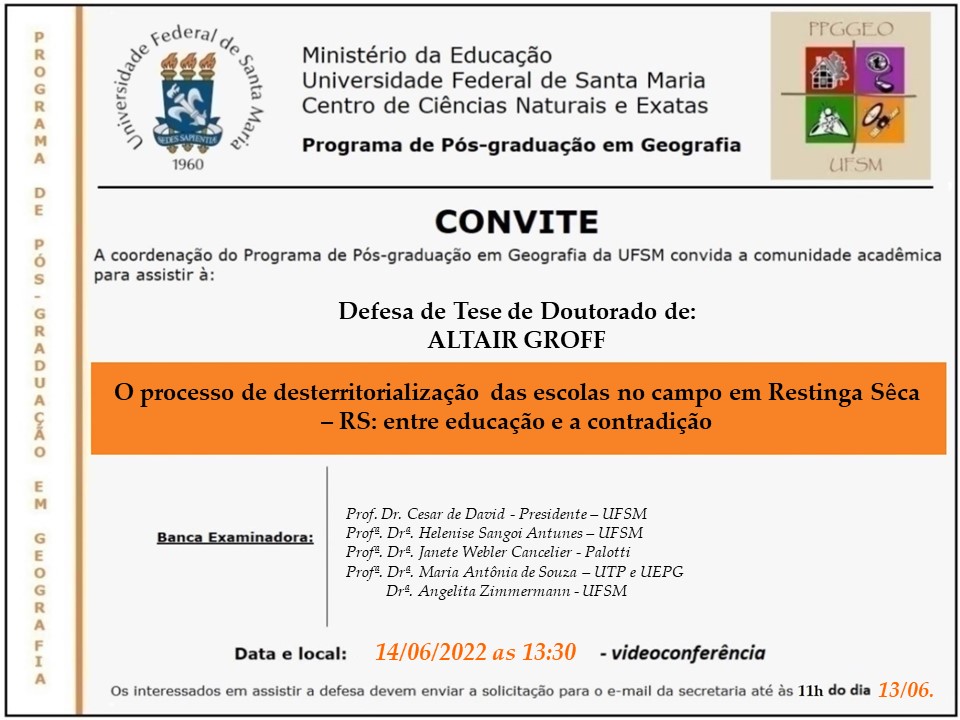 PROGRAMA DE PÓS-GRADUAÇÃO EM GEOGRAFIA

Universidade Federal de Santa Maria
SEDES SAPIENTIAE
1960

Ministério da Educação
Universidade Federal de Santa Maria
Centro de Ciências Naturais e Exatas

Programa de Pós-graduação em Geografia

PPGGEO
UFSM

CONVITE

A coordenação do Programa de Pós-graduação em Geografia da UFSM convida a comunidade acadêmica para assistir à:

Defesa de Tese de Doutorado de:
ALTAIR GROFF

O processo de desterritorialização das escolas no campo em Restinga Sêca – RS: entre educação e a contradição

Banca Examinadora:

Prof. Dr. Cesar de David - Presidente – UFSM
Profª. Drª. Helenise Sangoi Antunes – UFSM
Profª. Drª. Janete Webler Cancelier - Palotti
Profª. Drª. Maria Antônia de Souza – UTP e UEPG
Drª. Angelita Zimmermann - UFSM

Data e local: 14/06/2022 as 13:30 - videoconferência

Os interessados em assistir a defesa devem enviar a solicitação para o e-mail da secretaria até às 11h do dia 13/06.